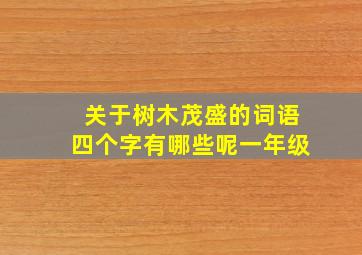 关于树木茂盛的词语
四个字有哪些呢一年级